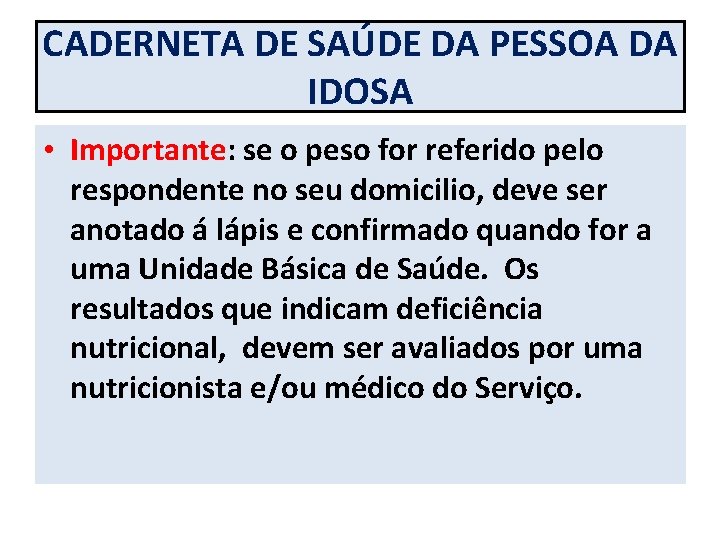 CADERNETA DE SAÚDE DA PESSOA DA IDOSA

• Importante: se o peso for referido pelo respondente no seu domicilio, deve ser anotado á lápis e confirmado quando for a uma Unidade Básica de Saúde. Os resultados que indicam deficiência nutricional, devem ser avaliados por uma nutricionista e/ou médico do Serviço.